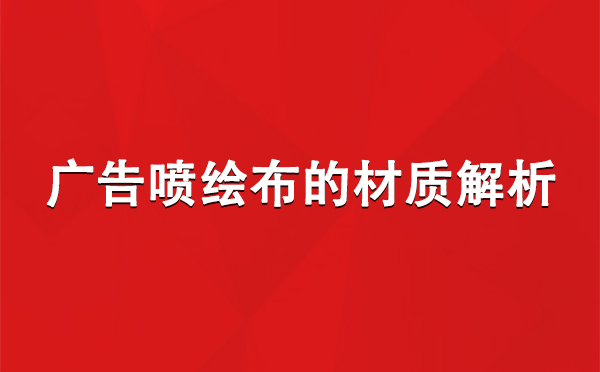 广告喷绘布的材质解析